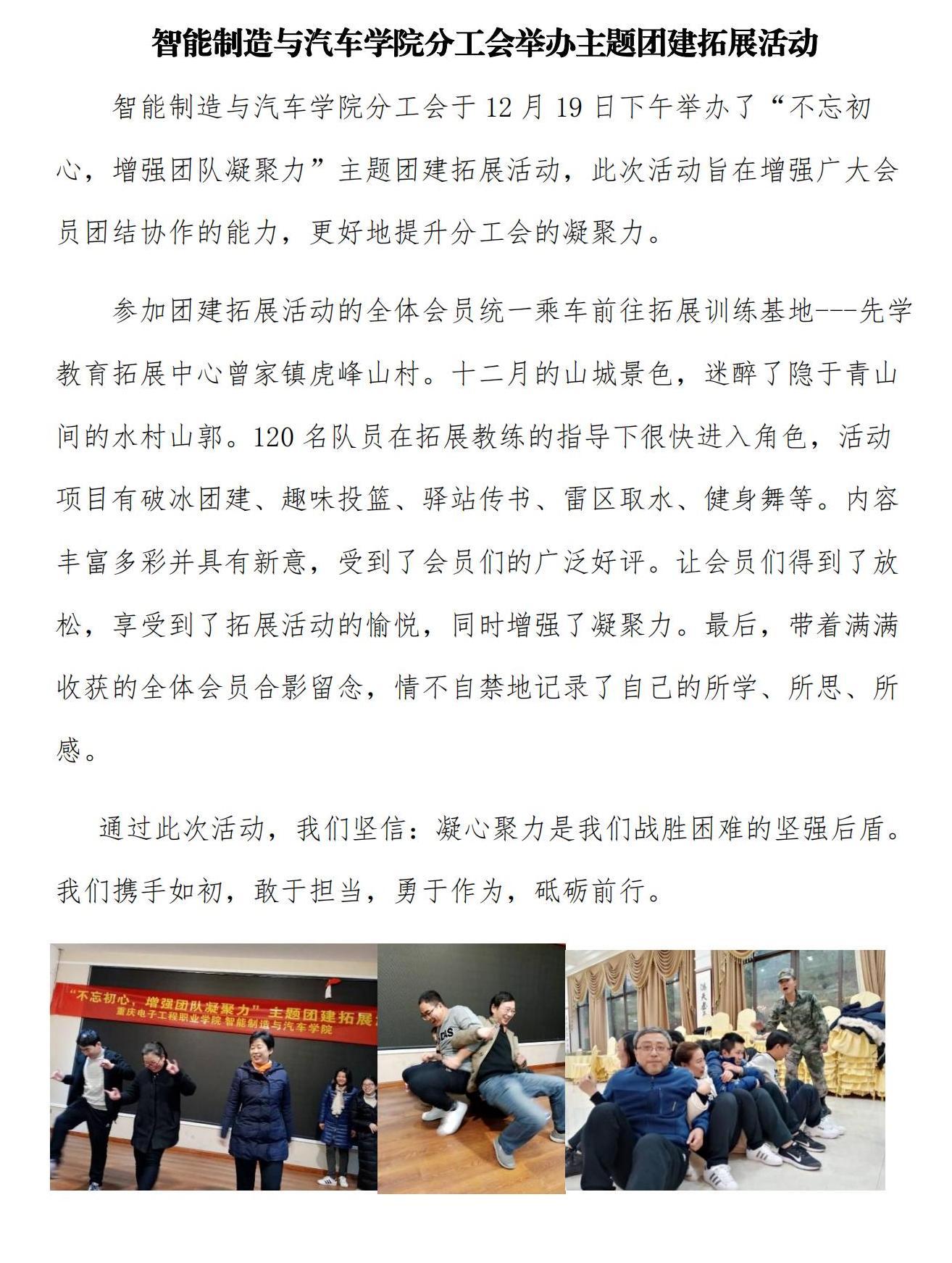 智能制造与汽车学院分工会举办主题团建拓展活动

智能制造与汽车学院分工会于 12 月 19 日下午举办了“不忘初心，增强团队凝聚力”主题团建拓展活动，此次活动旨在增强广大会员团结协作的能力，更好地提升分工会的凝聚力。

参加团建拓展活动的全体会员统一乘车前往拓展训练基地---先学教育拓展中心曾家镇虎峰山村。十二月的山城景色，迷醉了隐于青山间的水村山郭。120 名队员在拓展教练的指导下很快进入角色，活动项目有破冰团建、趣味投篮、驿站传书、雷区取水、健身舞等。内容丰富多彩并具有新意，受到了会员们的广泛好评。让会员们得到了放松，享受到了拓展活动的愉悦，同时增强了凝聚力。最后，带着满满收获的全体会员合影留念，情不自禁地记录了自己的所学、所思、所感。

通过此次活动，我们坚信：凝心聚力是我们战胜困难的坚强后盾。我们携手如初，敢于担当，勇于作为，砥砺前行。

“不忘初心，增强团队凝聚力”主题团建拓展
重庆电子工程职业学院 智能制造与汽车学院